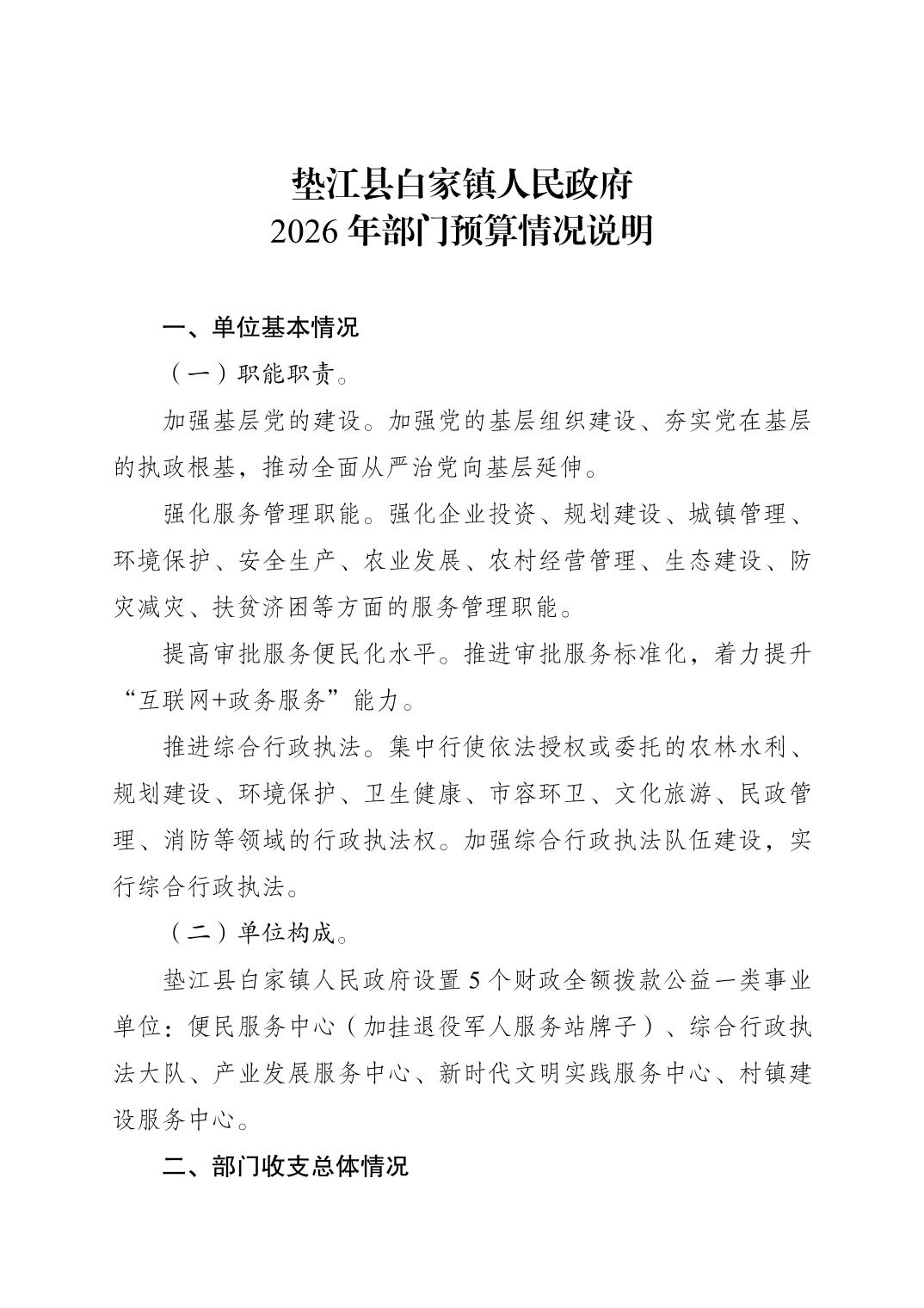 垫江县白家镇人民政府
2026 年部门预算情况说明

一、单位基本情况

（一）职能职责。

加强基层党的建设。加强党的基层组织建设、夯实党在基层的执政根基，推动全面从严治党向基层延伸。

强化服务管理职能。强化企业投资、规划建设、城镇管理、环境保护、安全生产、农业发展、农村经营管理、生态建设、防灾减灾、扶贫济困等方面的服务管理职能。

提高审批服务便民化水平。推进审批服务标准化，着力提升“互联网+政务服务”能力。

推进综合行政执法。集中行使依法授权或委托的农林水利、规划建设、环境保护、卫生健康、市容环卫、文化旅游、民政管理、消防等领域的行政执法权。加强综合行政执法队伍建设，实行综合行政执法。

（二）单位构成。

垫江县白家镇人民政府设置 5 个财政全额拨款公益一类事业单位：便民服务中心（加挂退役军人服务站牌子）、综合行政执法大队、产业发展服务中心、新时代文明实践服务中心、村镇建设服务中心。

二、部门收支总体情况